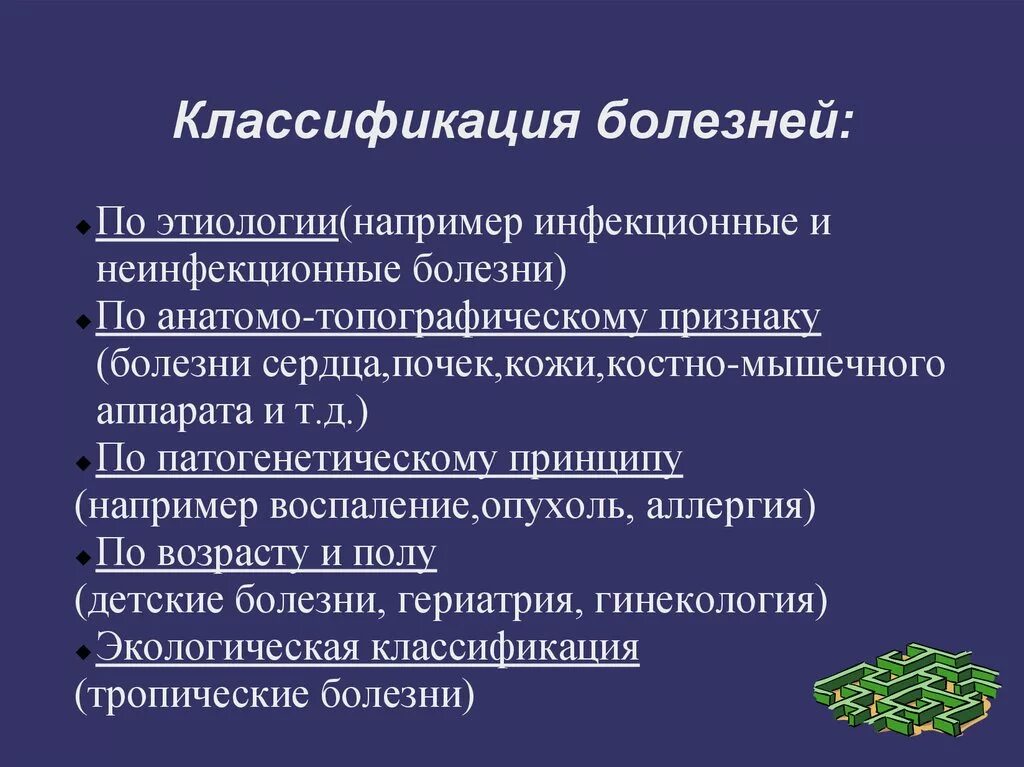 Классификация болезней:

По этиологии(например инфекционные и неинфекционные болезни)

По анатомо-топографическому признаку (болезни сердца,почек,кожи,костно-мышечного аппарата и т.д.)

По патогенетическому принципу
(например воспаление,опухоль, аллергия)

По возрасту и полу
(детские болезни, гериатрия, гинекология)

Экологическая классификация
(тропические болезни)